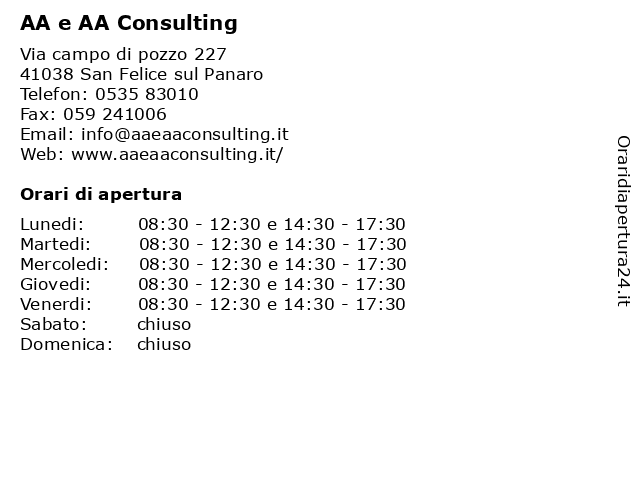 AA e AA Consulting

Via campo di pozzo 227
41038 San Felice sul Panaro
Telefon: 0535 83010
Fax: 059 241006
Email: info@aaeaaconsulting.it
Web: www.aaeaaconsulting.it/

Orari di apertura

| | |
|---|---|
| Lunedi: | 08:30 - 12:30 e 14:30 - 17:30 |
| Martedi: | 08:30 - 12:30 e 14:30 - 17:30 |
| Mercoledi: | 08:30 - 12:30 e 14:30 - 17:30 |
| Giovedi: | 08:30 - 12:30 e 14:30 - 17:30 |
| Venerdi: | 08:30 - 12:30 e 14:30 - 17:30 |
| Sabato: | chiuso |
| Domenica: | chiuso |

Oraridiapertura24.it